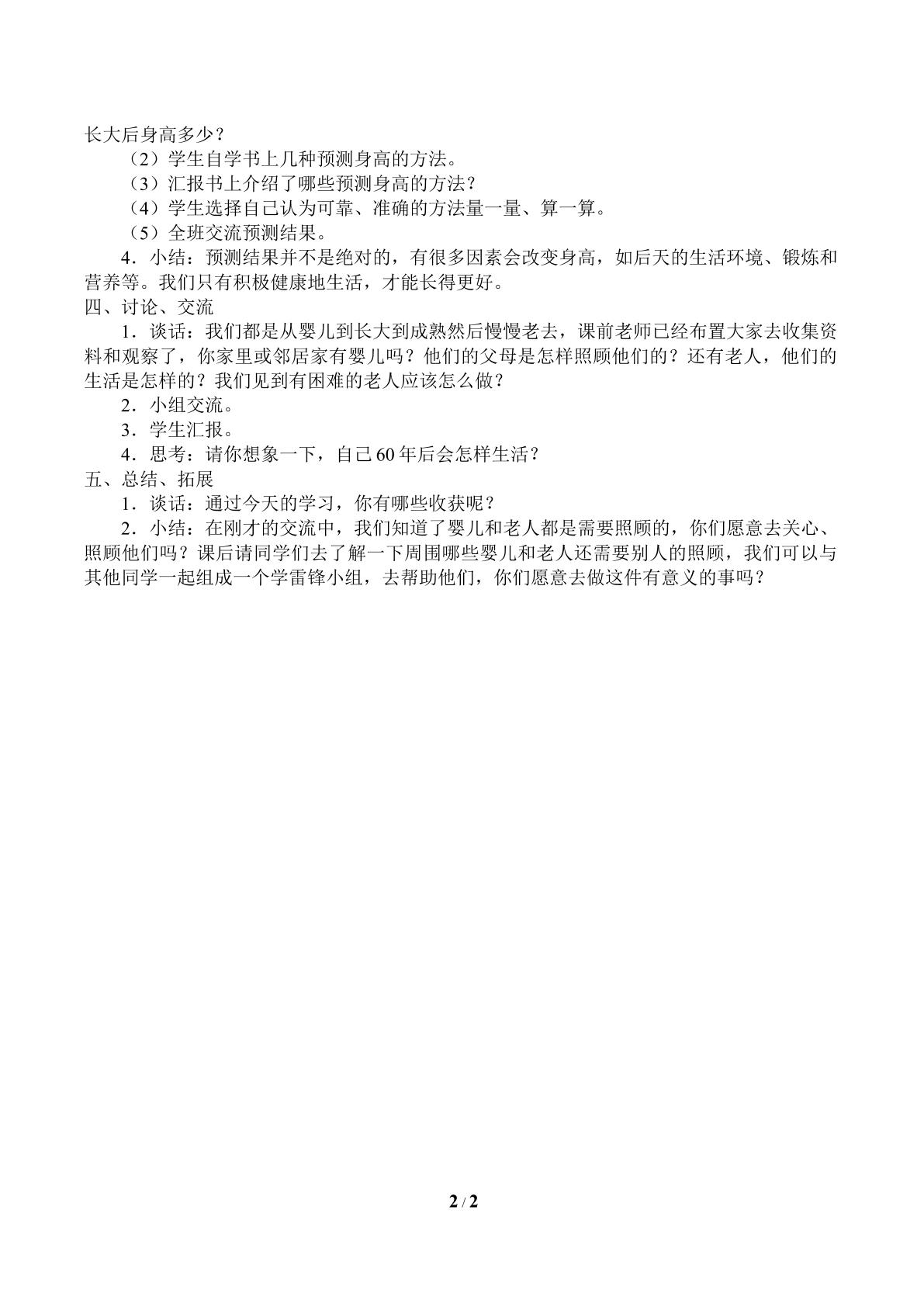 长大后身高多少？

（2）学生自学书上几种预测身高的方法。

（3）汇报书上介绍了哪些预测身高的方法？

（4）学生选择自己认为可靠、准确的方法量一量、算一算。

（5）全班交流预测结果。

4．小结：预测结果并不是绝对的，有很多因素会改变身高，如后天的生活环境、锻炼和营养等。我们只有积极健康地生活，才能长得更好。

四、讨论、交流

1．谈话：我们都是从婴儿到长大到成熟然后慢慢老去，课前老师已经布置大家去收集资料和观察了，你家里或邻居家有婴儿吗？他们的父母是怎样照顾他们的？还有老人，他们的生活是怎样的？我们见到有困难的老人应该怎么做？

2．小组交流。

3．学生汇报。

4．思考：请你想象一下，自己60年后会怎样生活？

五、总结、拓展

1．谈话：通过今天的学习，你有哪些收获呢？

2．小结：在刚才的交流中，我们知道了婴儿和老人都是需要照顾的，你们愿意去关心、照顾他们吗？课后请同学们去了解一下周围哪些婴儿和老人还需要别人的照顾，我们可以与其他同学一起组成一个学雷锋小组，去帮助他们，你们愿意去做这件有意义的事吗？

2 / 2